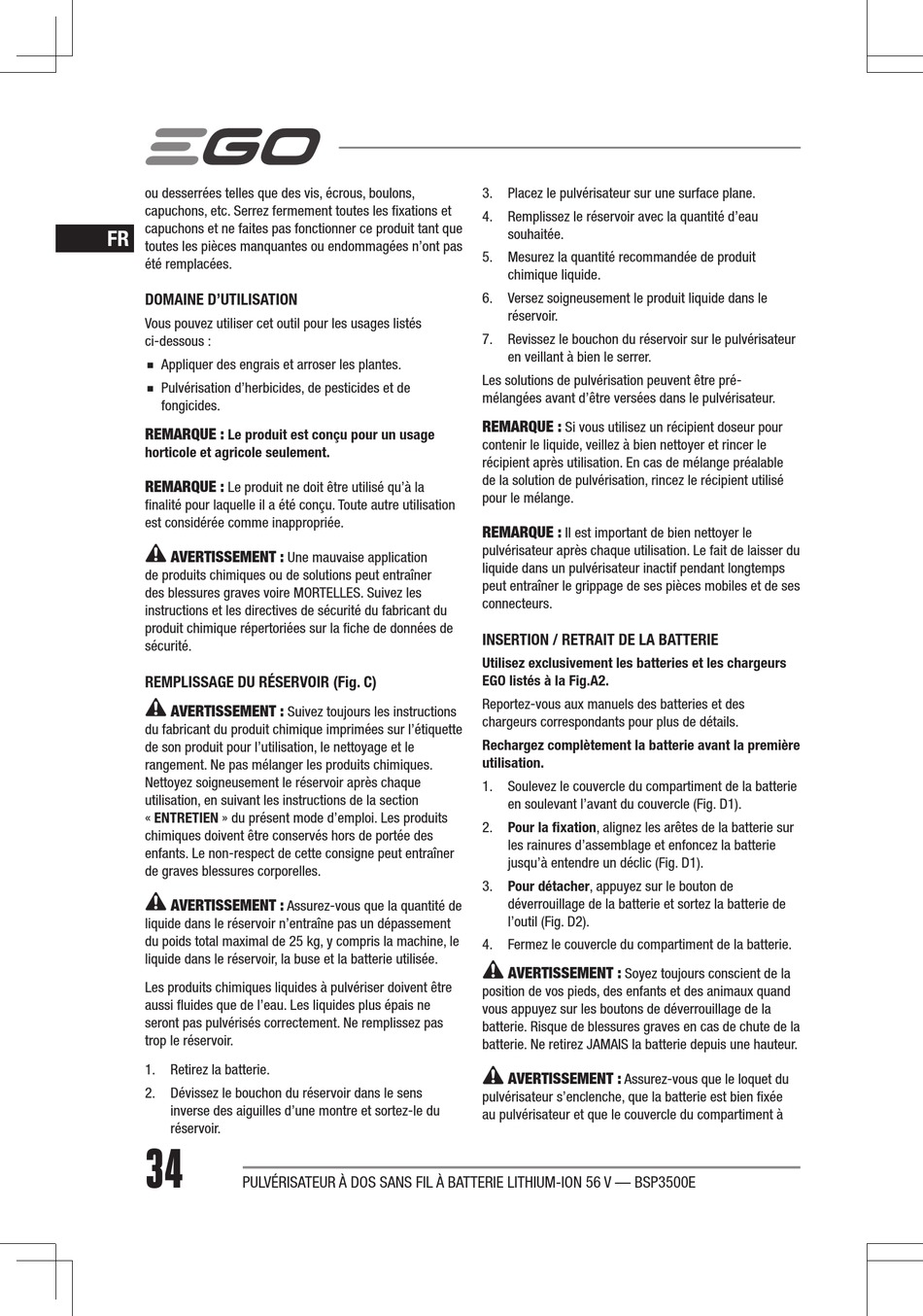 EGO

FR

ou desserrées telles que des vis, écrous, boulons, capuchons, etc. Serrez fermement toutes les fixations et capuchons et ne faites pas fonctionner ce produit tant que toutes les pièces manquantes ou endommagées n'ont pas été remplacées.

DOMAINE D'UTILISATION

Vous pouvez utiliser cet outil pour les usages listés ci-dessous :

■ Appliquer des engrais et arroser les plantes.

■ Pulvérisation d'herbicides, de pesticides et de fongicides.

REMARQUE : Le produit est conçu pour un usage horticole et agricole seulement.

REMARQUE : Le produit ne doit être utilisé qu'à la finalité pour laquelle il a été conçu. Toute autre utilisation est considérée comme inappropriée.

AVERTISSEMENT : Une mauvaise application de produits chimiques ou de solutions peut entraîner des blessures graves voire MORTELLES. Suivez les instructions et les directives de sécurité du fabricant du produit chimique répertoriées sur la fiche de données de sécurité.

REMPLISSAGE DU RÉSERVOIR (Fig. C)

AVERTISSEMENT : Suivez toujours les instructions du fabricant du produit chimique imprimées sur l'étiquette de son produit pour l'utilisation, le nettoyage et le rangement. Ne pas mélanger les produits chimiques. Nettoyez soigneusement le réservoir après chaque utilisation, en suivant les instructions de la section « ENTRETIEN » du présent mode d'emploi. Les produits chimiques doivent être conservés hors de portée des enfants. Le non-respect de cette consigne peut entraîner de graves blessures corporelles.

AVERTISSEMENT : Assurez-vous que la quantité de liquide dans le réservoir n'entraîne pas un dépassement du poids total maximal de 25 kg, y compris la machine, le liquide dans le réservoir, la buse et la batterie utilisée.

Les produits chimiques liquides à pulvériser doivent être aussi fluides que de l'eau. Les liquides plus épais ne seront pas pulvérisés correctement. Ne remplissez pas trop le réservoir.

1. Retirez la batterie.

2. Dévissez le bouchon du réservoir dans le sens inverse des aiguilles d'une montre et sortez-le du réservoir.

3. Placez le pulvérisateur sur une surface plane.

4. Remplissez le réservoir avec la quantité d'eau souhaitée.

5. Mesurez la quantité recommandée de produit chimique liquide.

6. Versez soigneusement le produit liquide dans le réservoir.

7. Revissez le bouchon du réservoir sur le pulvérisateur en veillant à bien le serrer.

Les solutions de pulvérisation peuvent être pré-mélangées avant d'être versées dans le pulvérisateur.

REMARQUE : Si vous utilisez un récipient doseur pour contenir le liquide, veillez à bien nettoyer et rincer le récipient après utilisation. En cas de mélange préalable de la solution de pulvérisation, rincez le récipient utilisé pour le mélange.

REMARQUE : Il est important de bien nettoyer le pulvérisateur après chaque utilisation. Le fait de laisser du liquide dans un pulvérisateur inactif pendant longtemps peut entraîner le grippage de ses pièces mobiles et de ses connecteurs.

INSERTION / RETRAIT DE LA BATTERIE

Utilisez exclusivement les batteries et les chargeurs EGO listés à la Fig.A2.

Reportez-vous aux manuels des batteries et des chargeurs correspondants pour plus de détails.

Rechargez complètement la batterie avant la première utilisation.

1. Soulevez le couvercle du compartiment de la batterie en soulevant l'avant du couvercle (Fig. D1).

2. Pour la fixation, alignez les arêtes de la batterie sur les rainures d'assemblage et enfoncez la batterie jusqu'à entendre un déclic (Fig. D1).

3. Pour détacher, appuyez sur le bouton de déverrouillage de la batterie et sortez la batterie de l'outil (Fig. D2).

4. Fermez le couvercle du compartiment de la batterie.

AVERTISSEMENT : Soyez toujours conscient de la position de vos pieds, des enfants et des animaux quand vous appuyez sur les boutons de déverrouillage de la batterie. Risque de blessures graves en cas de chute de la batterie. Ne retirez JAMAIS la batterie depuis une hauteur.

AVERTISSEMENT : Assurez-vous que le loquet du pulvérisateur s'enclenche, que la batterie est bien fixée au pulvérisateur et que le couvercle du compartiment à

34

PULVÉRISATEUR À DOS SANS FIL À BATTERIE LITHIUM-ION 56 V — BSP3500E